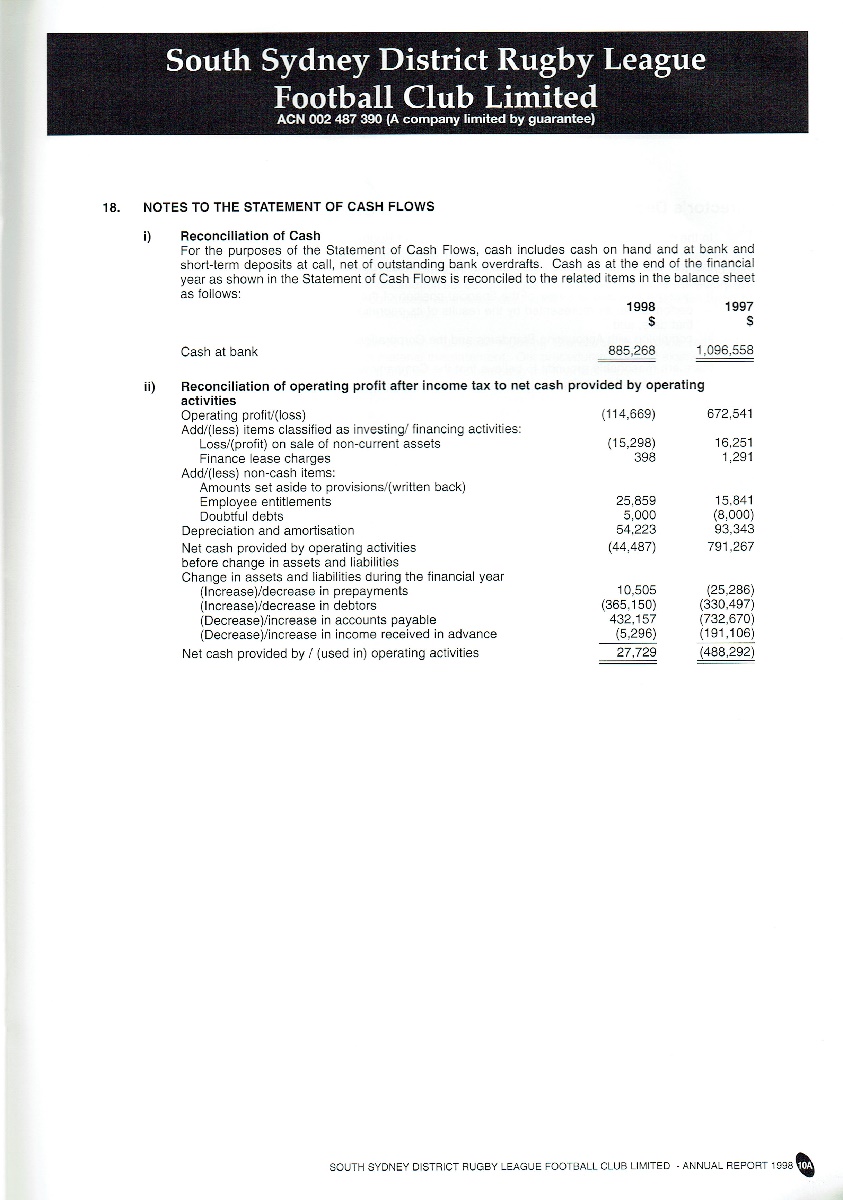 South Sydney District Rugby League Football Club Limited
ACN 002 487 390 (A company limited by guarantee)

18. NOTES TO THE STATEMENT OF CASH FLOWS

i) Reconciliation of Cash
For the purposes of the Statement of Cash Flows, cash includes cash on hand and at bank and short-term deposits at call, net of outstanding bank overdrafts. Cash as at the end of the financial year as shown in the Statement of Cash Flows is reconciled to the related items in the balance sheet as follows:

| | 1998 $ | 1997 $ |
|---|---|---|
| Cash at bank | 885,268 | 1,096,558 |

ii) Reconciliation of operating profit after income tax to net cash provided by operating activities

| | | |
|---|---|---|
| Operating profit/(loss) | (114,669) | 672,541 |
| Add/(less) items classified as investing/ financing activities: | | |
| Loss/(profit) on sale of non-current assets | (15,298) | 16,251 |
| Finance lease charges | 398 | 1,291 |
| Add/(less) non-cash items: | | |
| Amounts set aside to provisions/(written back) | | |
| Employee entitlements | 25,859 | 15,841 |
| Doubtful debts | 5,000 | (8,000) |
| Depreciation and amortisation | 54,223 | 93,343 |
| Net cash provided by operating activities before change in assets and liabilities | (44,487) | 791,267 |
| Change in assets and liabilities during the financial year | | |
| (Increase)/decrease in prepayments | 10,505 | (25,286) |
| (Increase)/decrease in debtors | (365,150) | (330,497) |
| (Decrease)/increase in accounts payable | 432,157 | (732,670) |
| (Decrease)/increase in income received in advance | (5,296) | (191,106) |
| Net cash provided by / (used in) operating activities | 27,729 | (488,292) |

SOUTH SYDNEY DISTRICT RUGBY LEAGUE FOOTBALL CLUB LIMITED - ANNUAL REPORT 1998 10A